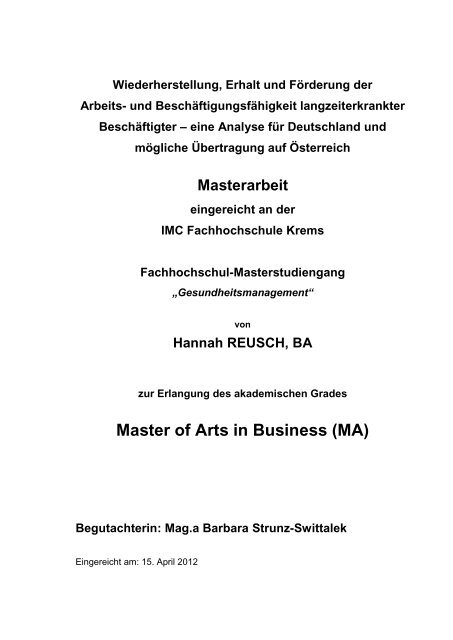 Wiederherstellung, Erhalt und Förderung der Arbeits- und Beschäftigungsfähigkeit langzeiterkrankter Beschäftigter – eine Analyse für Deutschland und mögliche Übertragung auf Österreich

Masterarbeit

eingereicht an der

IMC Fachhochschule Krems

Fachhochschul-Masterstudiengang

„Gesundheitsmanagement“

von

Hannah REUSCH, BA

zur Erlangung des akademischen Grades

Master of Arts in Business (MA)

Begutachterin: Mag.a Barbara Strunz-Swittalek

Eingereicht am: 15. April 2012